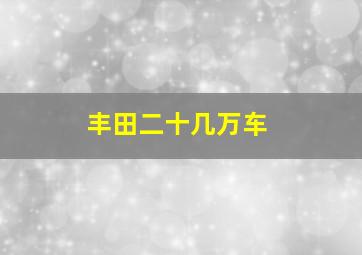 丰田二十几万车